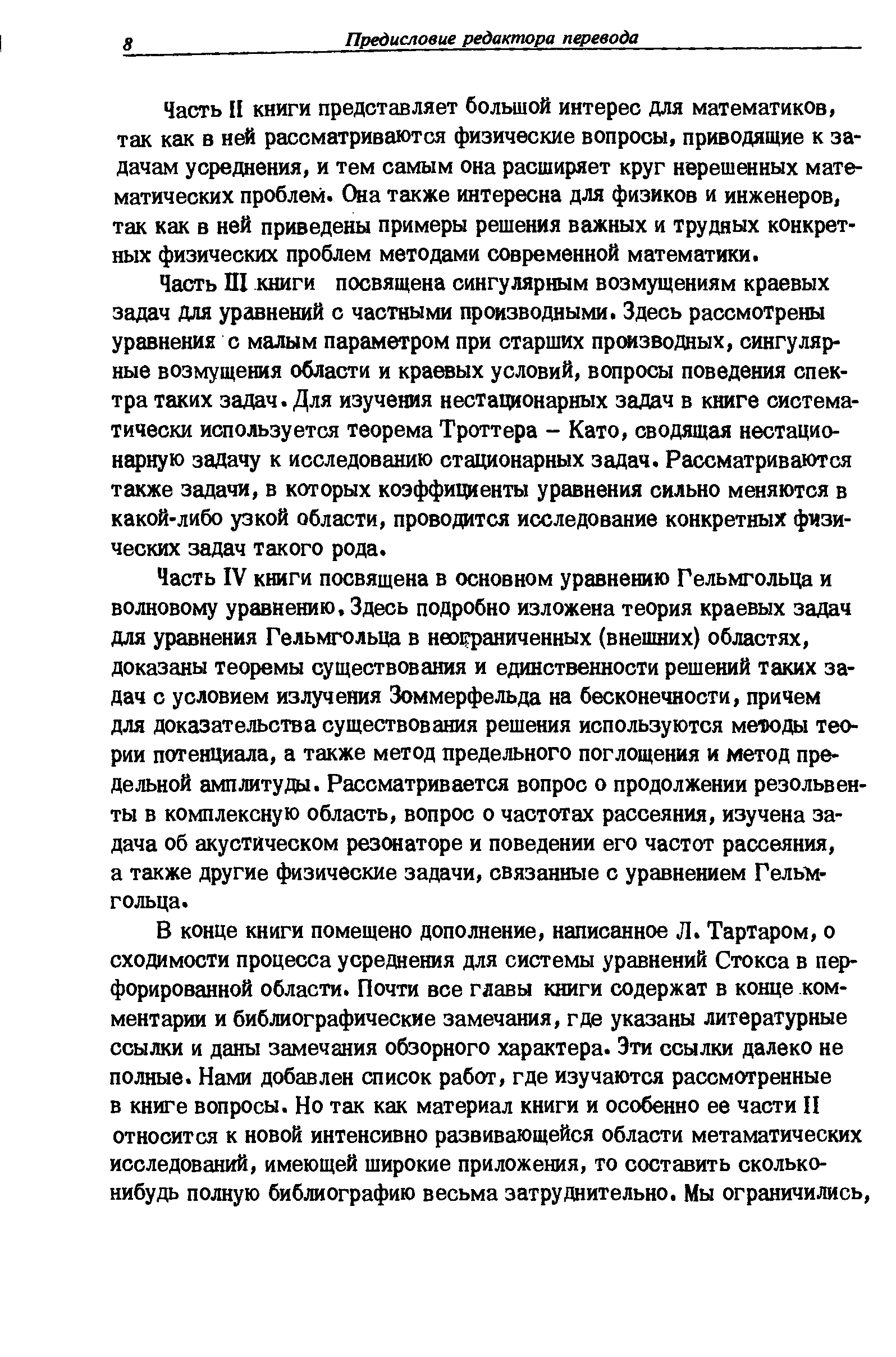 8 Предисловие редактора перевода

Часть II книги представляет большой интерес для математиков, так как в ней рассматриваются физические вопросы, приводящие к задачам усреднения, и тем самым она расширяет круг нерешенных математических проблем. Она также интересна для физиков и инженеров, так как в ней приведены примеры решения важных и трудных конкретных физических проблем методами современной математики.

Часть III книги посвящена сингулярным возмущениям краевых задач для уравнений с частными производными. Здесь рассмотрены уравнения с малым параметром при старших производных, сингулярные возмущения области и краевых условий, вопросы поведения спектра таких задач. Для изучения нестационарных задач в книге систематически используется теорема Троттера – Като, сводящая нестационарную задачу к исследованию стационарных задач. Рассматриваются также задачи, в которых коэффициенты уравнения сильно меняются в какой-либо узкой области, проводится исследование конкретных физических задач такого рода.

Часть IV книги посвящена в основном уравнению Гельмгольца и волновому уравнению. Здесь подробно изложена теория краевых задач для уравнения Гельмгольца в неограниченных (внешних) областях, доказаны теоремы существования и единственности решений таких задач с условием излучения Зоммерфельда на бесконечности, причем для доказательства существования решения используются методы теории потенциала, а также метод предельного поглощения и метод предельной амплитуды. Рассматривается вопрос о продолжении резольвенты в комплексную область, вопрос о частотах рассеяния, изучена задача об акустическом резонаторе и поведении его частот рассеяния, а также другие физические задачи, связанные с уравнением Гельмгольца.

В конце книги помещено дополнение, написанное Л. Тартаром, о сходимости процесса усреднения для системы уравнений Стокса в перфорированной области. Почти все главы книги содержат в конце комментарии и библиографические замечания, где указаны литературные ссылки и даны замечания обзорного характера. Эти ссылки далеко не полные. Нами добавлен список работ, где изучаются рассмотренные в книге вопросы. Но так как материал книги и особенно ее части II относится к новой интенсивно развивающейся области метаматических исследований, имеющей широкие приложения, то составить сколько-нибудь полную библиографию весьма затруднительно. Мы ограничились,